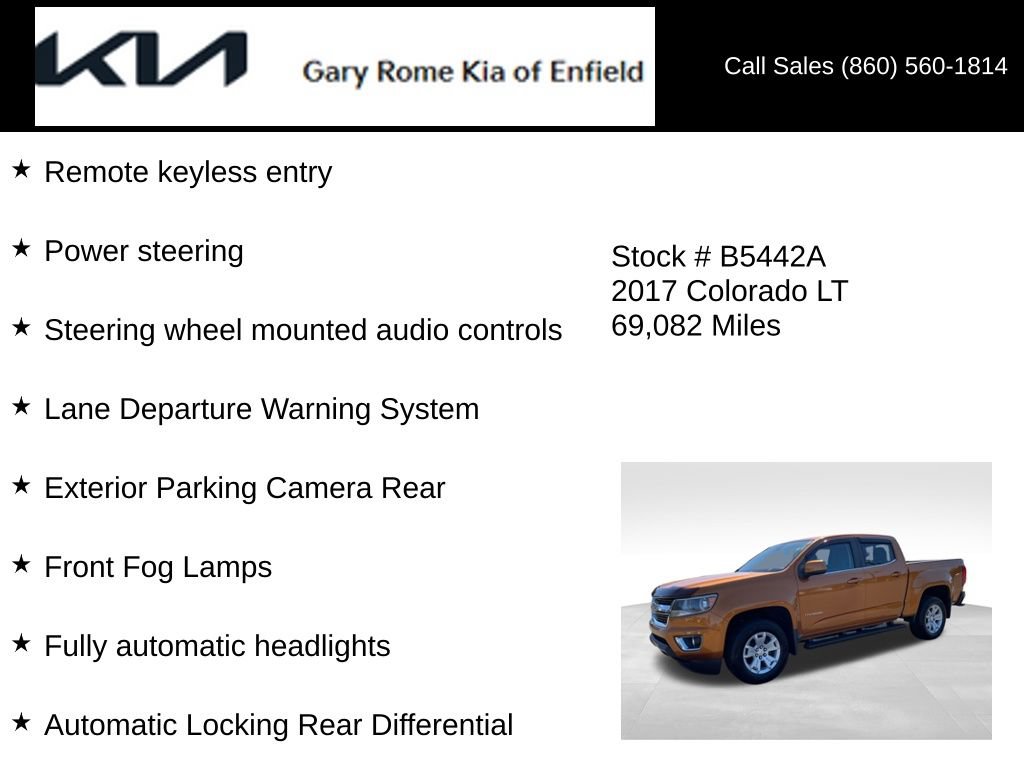 KIA Gary Rome Kia of Enfield

Call Sales (860) 560-1814

★ Remote keyless entry

★ Power steering

★ Steering wheel mounted audio controls

★ Lane Departure Warning System

★ Exterior Parking Camera Rear

★ Front Fog Lamps

★ Fully automatic headlights

★ Automatic Locking Rear Differential

Stock # B5442A
2017 Colorado LT
69,082 Miles